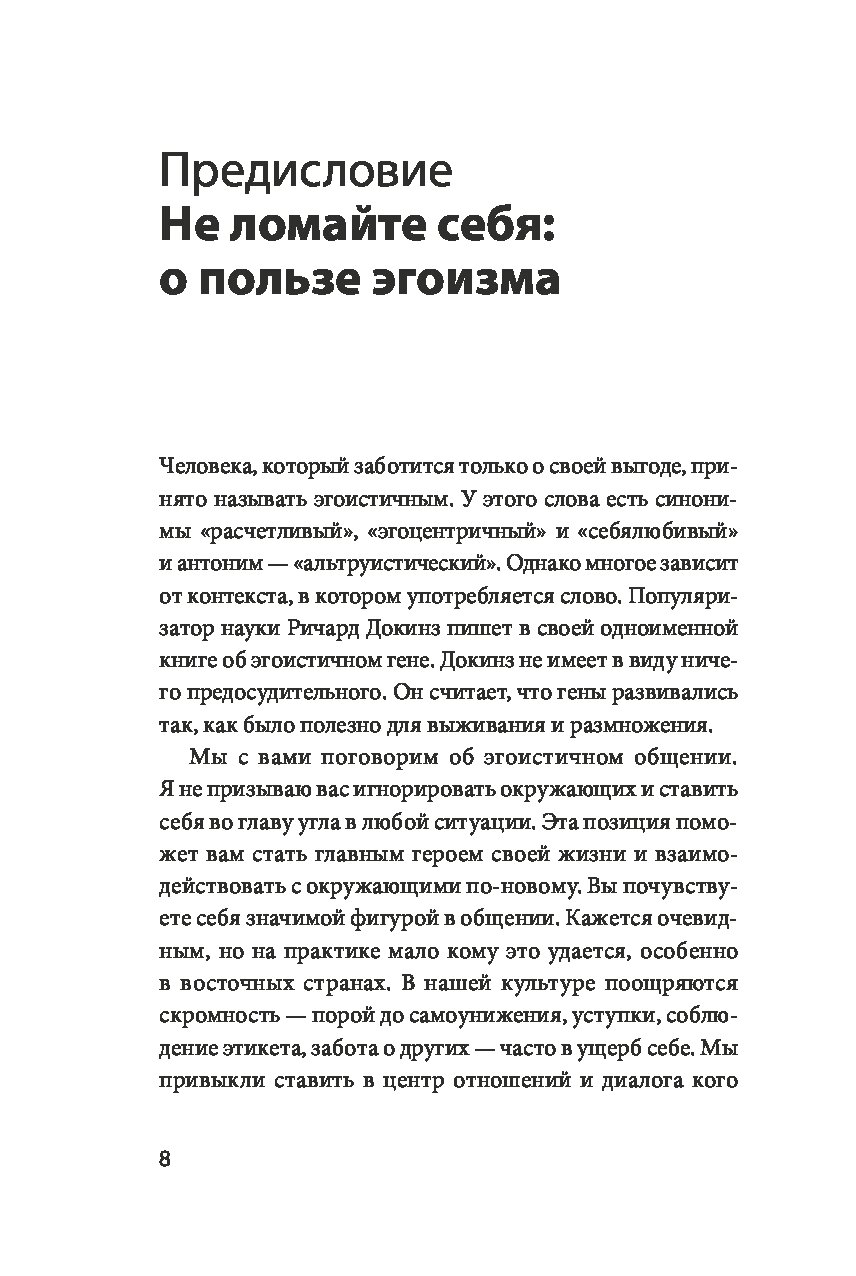 Предисловие
Не ломайте себя: о пользе эгоизма

Человека, который заботится только о своей выгоде, принято называть эгоистичным. У этого слова есть синонимы «расчетливый», «эгоцентричный» и «себялюбивый» и антоним — «альтруистический». Однако многое зависит от контекста, в котором употребляется слово. Популяризатор науки Ричард Докинз пишет в своей одноименной книге об эгоистичном гене. Докинз не имеет в виду ничего предосудительного. Он считает, что гены развивались так, как было полезно для выживания и размножения.

Мы с вами поговорим об эгоистичном общении. Я не призываю вас игнорировать окружающих и ставить себя во главу угла в любой ситуации. Эта позиция поможет вам стать главным героем своей жизни и взаимодействовать с окружающими по-новому. Вы почувствуете себя значимой фигурой в общении. Кажется очевидным, но на практике мало кому это удается, особенно в восточных странах. В нашей культуре поощряются скромность — порой до самоунижения, уступки, соблюдение этикета, забота о других — часто в ущерб себе. Мы привыкли ставить в центр отношений и диалога кого

8